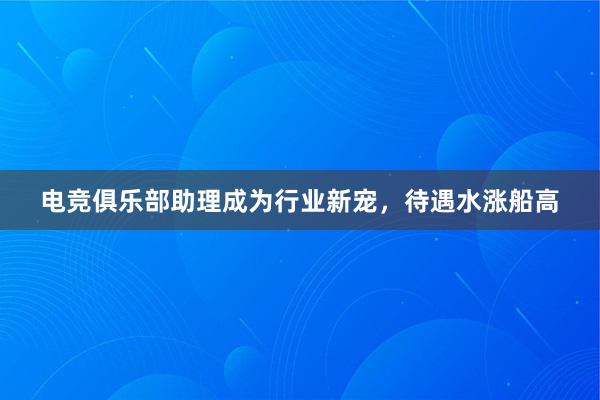 电竞俱乐部助理成为行业新宠，待遇水涨船高